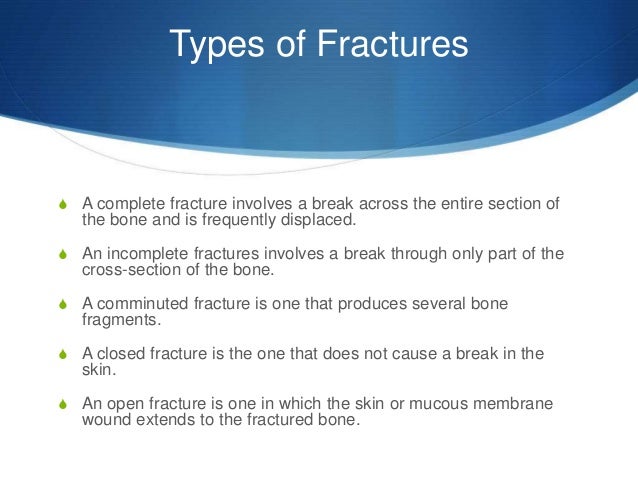 Types of Fractures

A complete fracture involves a break across the entire section of the bone and is frequently displaced.

An incomplete fractures involves a break through only part of the cross-section of the bone.

A comminuted fracture is one that produces several bone fragments.

A closed fracture is the one that does not cause a break in the skin.

An open fracture is one in which the skin or mucous membrane wound extends to the fractured bone.